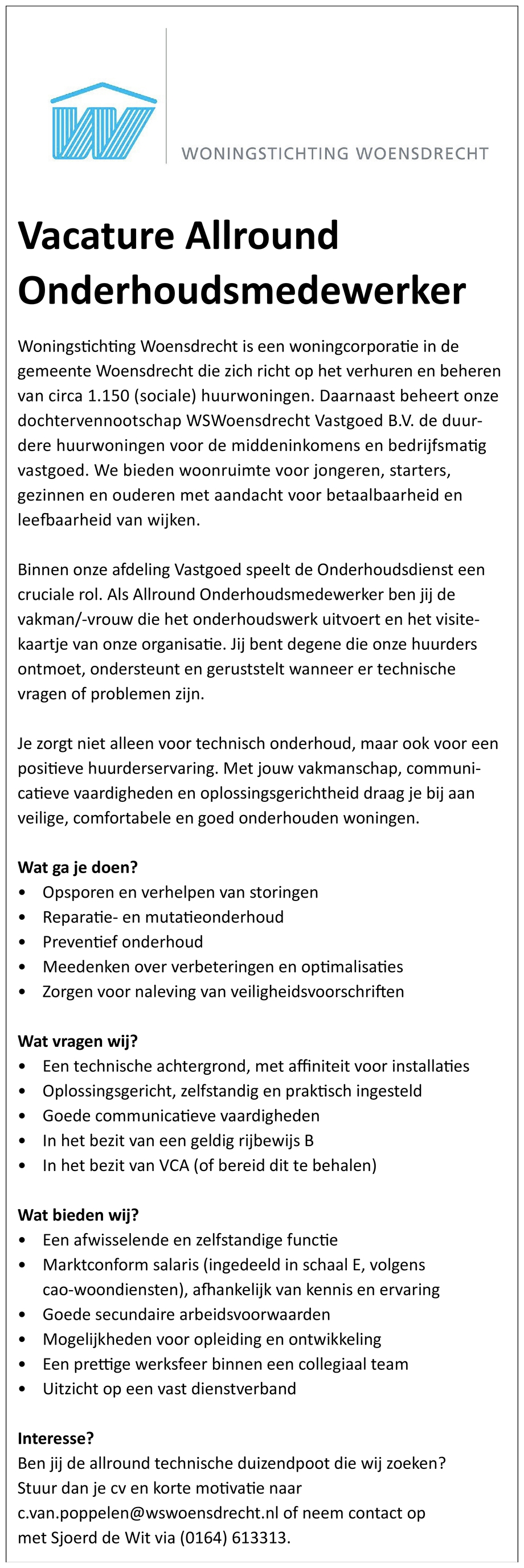 WONINGSTICHTING WOENSDRECHT

Vacature Allround Onderhoudsmedewerker

Woningstichting Woensdrecht is een woningcorporatie in de gemeente Woensdrecht die zich richt op het verhuren en beheren van circa 1.150 (sociale) huurwoningen. Daarnaast beheert onze dochtervennootschap WSWoensdrecht Vastgoed B.V. de duurdere huurwoningen voor de middeninkomens en bedrijfsmatig vastgoed. We bieden woonruimte voor jongeren, starters, gezinnen en ouderen met aandacht voor betaalbaarheid en leefbaarheid van wijken.

Binnen onze afdeling Vastgoed speelt de Onderhoudsdienst een cruciale rol. Als Allround Onderhoudsmedewerker ben jij de vakman/-vrouw die het onderhoudswerk uitvoert en het visitekaartje van onze organisatie. Jij bent degene die onze huurders ontmoet, ondersteunt en geruststelt wanneer er technische vragen of problemen zijn.

Je zorgt niet alleen voor technisch onderhoud, maar ook voor een positieve huurderservaring. Met jouw vakmanschap, communicatieve vaardigheden en oplossingsgerichtheid draag je bij aan veilige, comfortabele en goed onderhouden woningen.

Wat ga je doen?
• Opsporen en verhelpen van storingen
• Reparatie- en mutatieonderhoud
• Preventief onderhoud
• Meedenken over verbeteringen en optimalisaties
• Zorgen voor naleving van veiligheidsvoorschriften

Wat vragen wij?
• Een technische achtergrond, met affiniteit voor installaties
• Oplossingsgericht, zelfstandig en praktisch ingesteld
• Goede communicatieve vaardigheden
• In het bezit van een geldig rijbewijs B
• In het bezit van VCA (of bereid dit te behalen)

Wat bieden wij?
• Een afwisselende en zelfstandige functie
• Marktconform salaris (ingedeeld in schaal E, volgens cao-woondiensten), afhankelijk van kennis en ervaring
• Goede secundaire arbeidsvoorwaarden
• Mogelijkheden voor opleiding en ontwikkeling
• Een prettige werksfeer binnen een collegiaal team
• Uitzicht op een vast dienstverband

Interesse?
Ben jij de allround technische duizendpoot die wij zoeken? Stuur dan je cv en korte motivatie naar c.van.poppelen@wswoensdrecht.nl of neem contact op met Sjoerd de Wit via (0164) 613313.